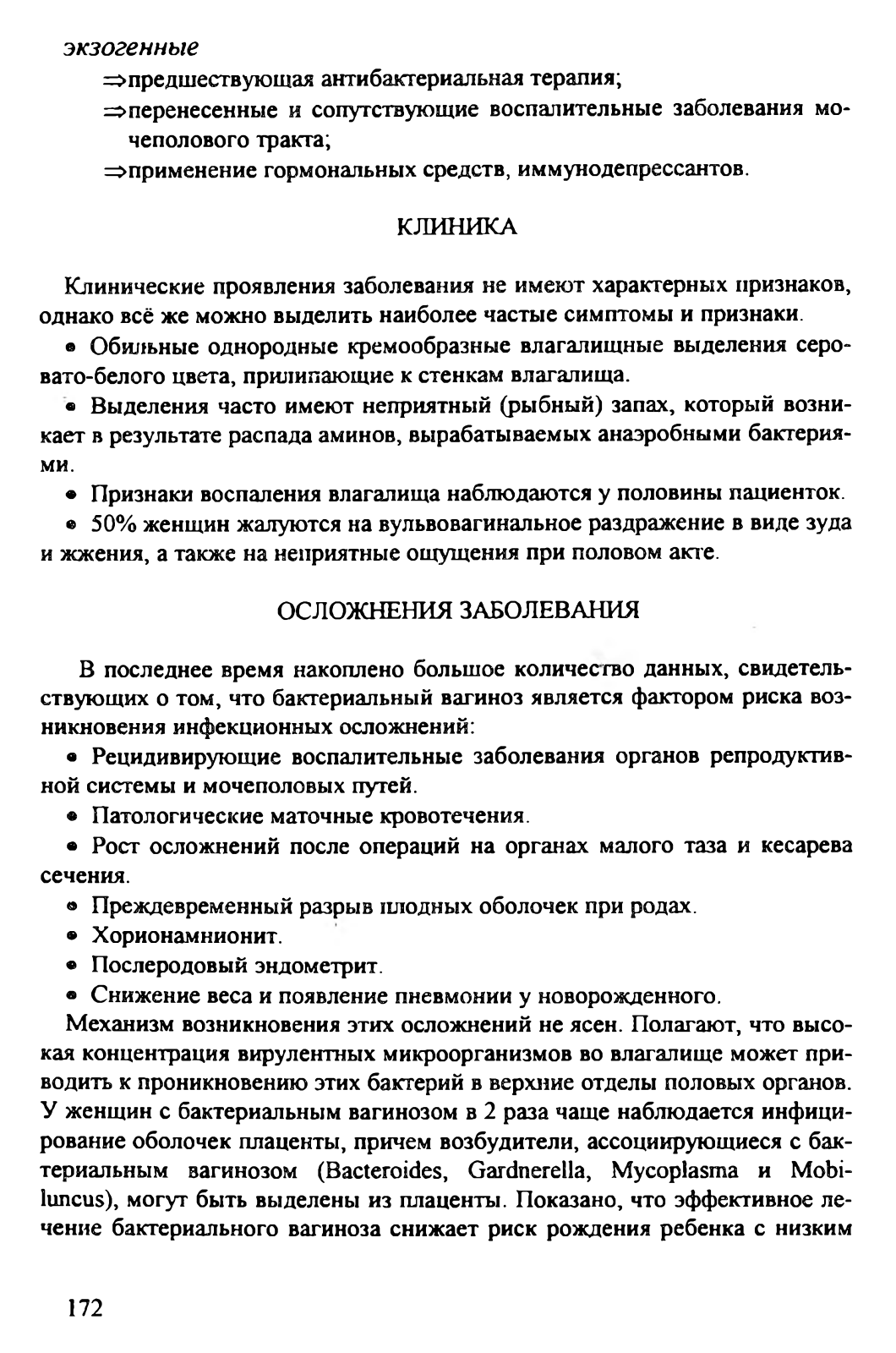 экзогенные

⇒предшествующая антибактериальная терапия;

⇒перенесенные и сопутствующие воспалительные заболевания мочеполового тракта;

⇒применение гормональных средств, иммунодепрессантов.

КЛИНИКА

Клинические проявления заболевания не имеют характерных признаков, однако всё же можно выделить наиболее частые симптомы и признаки.

• Обильные однородные кремообразные влагалищные выделения серовато-белого цвета, прилипающие к стенкам влагалища.

• Выделения часто имеют неприятный (рыбный) запах, который возникает в результате распада аминов, вырабатываемых анаэробными бактериями.

• Признаки воспаления влагалища наблюдаются у половины пациенток.

• 50% женщин жалуются на вульвовагинальное раздражение в виде зуда и жжения, а также на неприятные ощущения при половом акте.

ОСЛОЖНЕНИЯ ЗАБОЛЕВАНИЯ

В последнее время накоплено большое количество данных, свидетельствующих о том, что бактериальный вагиноз является фактором риска возникновения инфекционных осложнений:

• Рецидивирующие воспалительные заболевания органов репродуктивной системы и мочеполовых путей.

• Патологические маточные кровотечения.

• Рост осложнений после операций на органах малого таза и кесарева сечения.

• Преждевременный разрыв плодных оболочек при родах.

• Хорионамнионит.

• Послеродовый эндометрит.

• Снижение веса и появление пневмонии у новорожденного.

Механизм возникновения этих осложнений не ясен. Полагают, что высокая концентрация вирулентных микроорганизмов во влагалище может приводить к проникновению этих бактерий в верхние отделы половых органов. У женщин с бактериальным вагинозом в 2 раза чаще наблюдается инфицирование оболочек плаценты, причем возбудители, ассоциирующиеся с бактериальным вагинозом (Bacteroides, Gardnerella, Mycoplasma и Mobiluncus), могут быть выделены из плаценты. Показано, что эффективное лечение бактериального вагиноза снижает риск рождения ребенка с низким

172